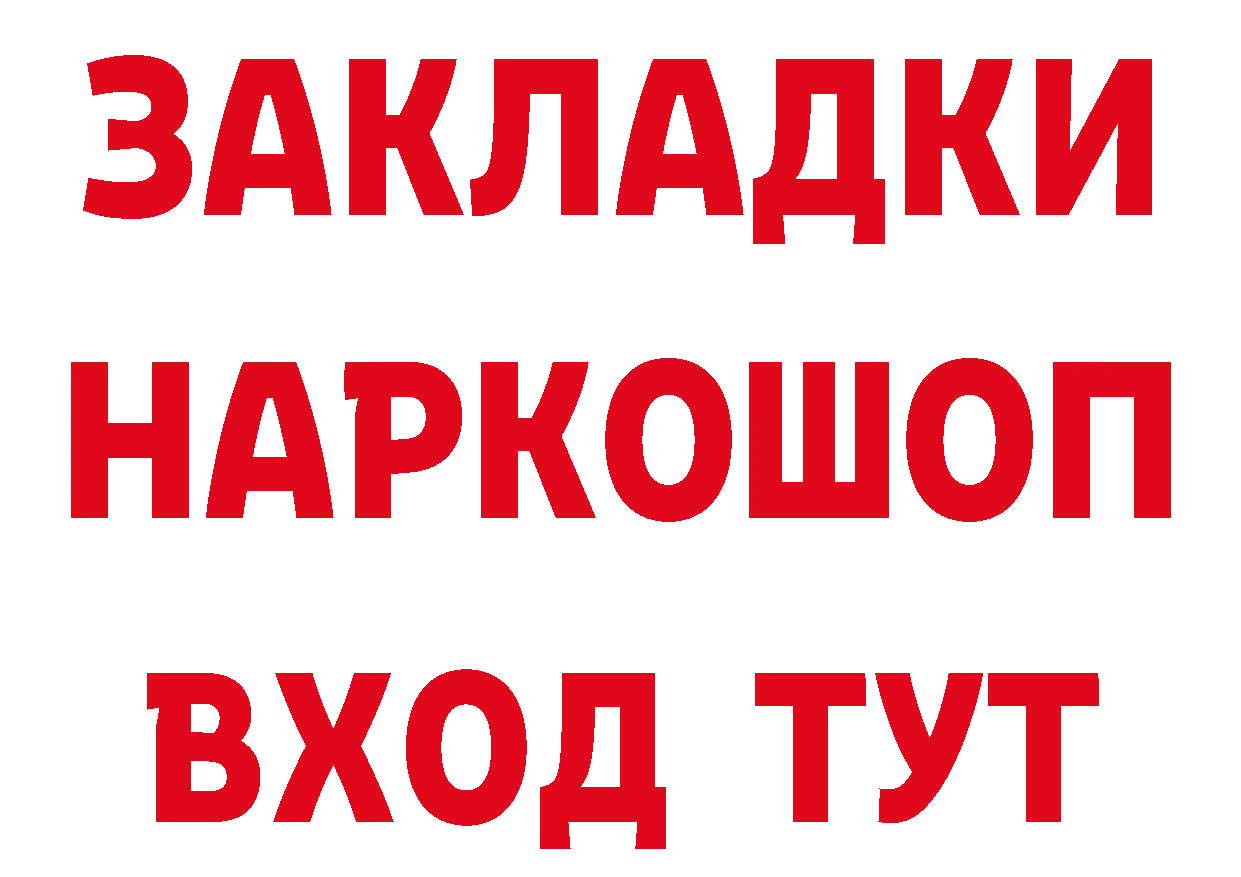 ЗАКЛАДКИ НАРКОШОП ВХОД ТУТ